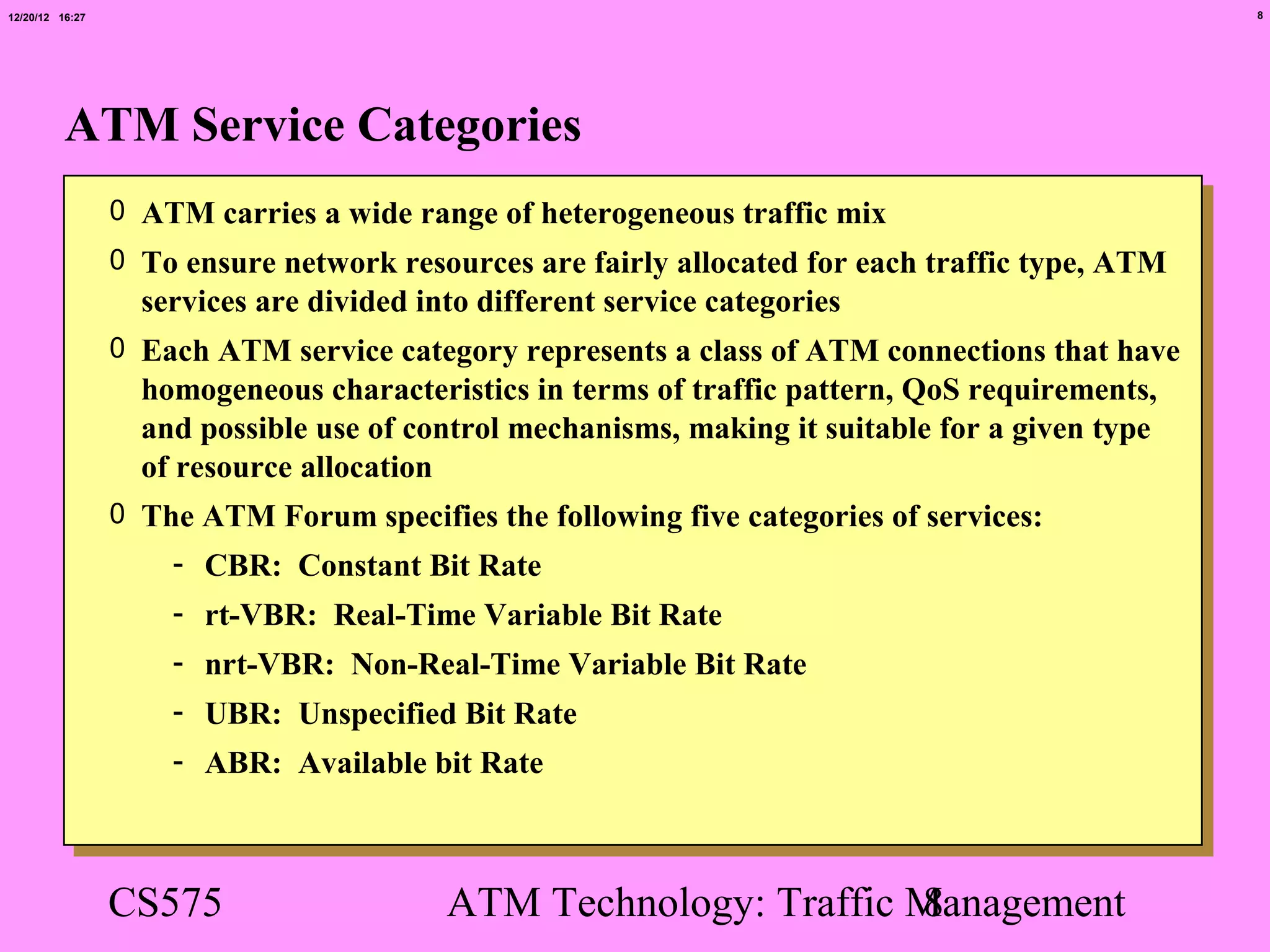 12/20/12 16:27

8

ATM Service Categories

0 ATM carries a wide range of heterogeneous traffic mix

0 To ensure network resources are fairly allocated for each traffic type, ATM services are divided into different service categories

0 Each ATM service category represents a class of ATM connections that have homogeneous characteristics in terms of traffic pattern, QoS requirements, and possible use of control mechanisms, making it suitable for a given type of resource allocation

0 The ATM Forum specifies the following five categories of services:

- CBR: Constant Bit Rate
- rt-VBR: Real-Time Variable Bit Rate
- nrt-VBR: Non-Real-Time Variable Bit Rate
- UBR: Unspecified Bit Rate
- ABR: Available bit Rate

CS575

ATM Technology: Traffic Management

8